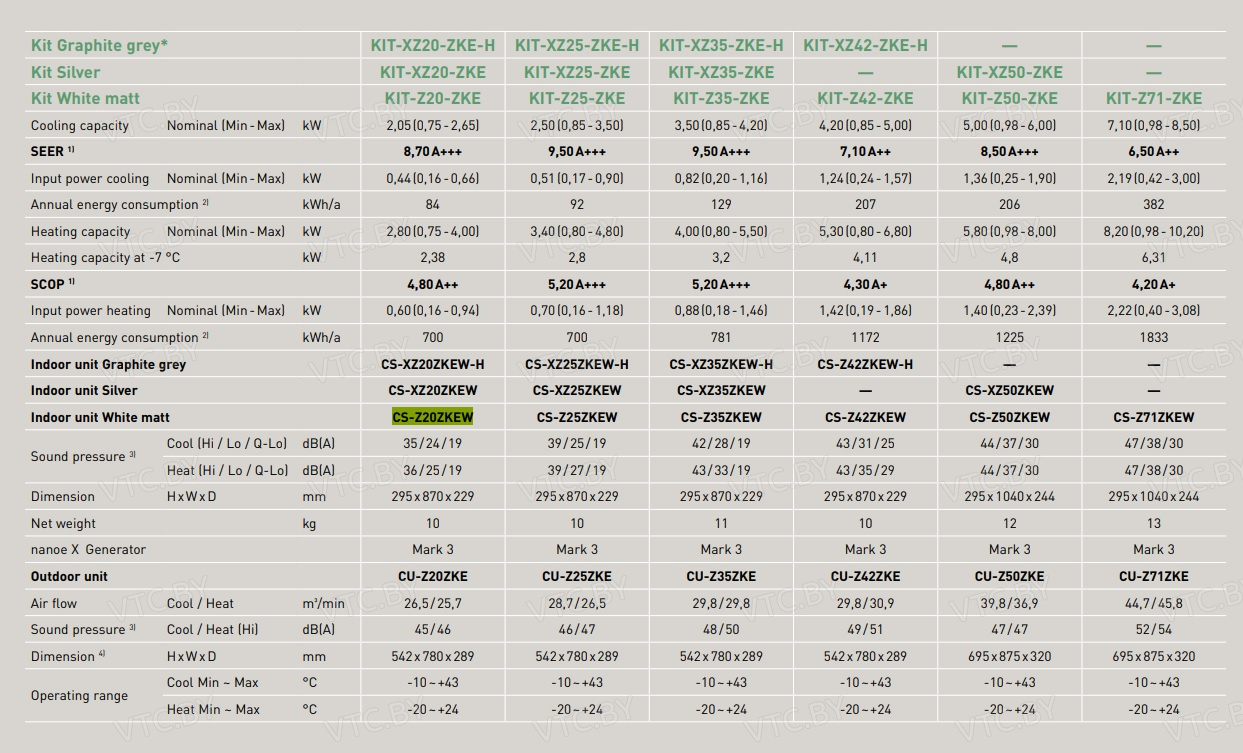 | Kit Graphite grey* | | | KIT-XZ20-ZKE-H | KIT-XZ25-ZKE-H | KIT-XZ35-ZKE-H | KIT-XZ42-ZKE-H | — | — |
|---|---|---|---|---|---|---|---|---|
| Kit Silver | | | KIT-XZ20-ZKE | KIT-XZ25-ZKE | KIT-XZ35-ZKE | — | KIT-XZ50-ZKE | — |
| Kit White matt | | | KIT-Z20-ZKE | KIT-Z25-ZKE | KIT-Z35-ZKE | KIT-Z42-ZKE | KIT-Z50-ZKE | KIT-Z71-ZKE |
| Cooling capacity | Nominal (Min - Max) | kW | 2,05 (0,75 - 2,65) | 2,50 (0,85 - 3,50) | 3,50 (0,85 - 4,20) | 4,20 (0,85 - 5,00) | 5,00 (0,98 - 6,00) | 7,10 (0,98 - 8,50) |
| SEER $^{1)}$ | | | 8,70 A+++ | 9,50 A+++ | 9,50 A+++ | 7,10 A++ | 8,50 A+++ | 6,50 A++ |
| Input power cooling | Nominal (Min - Max) | kW | 0,44 (0,16 - 0,66) | 0,51 (0,17 - 0,90) | 0,82 (0,20 - 1,16) | 1,24 (0,24 - 1,57) | 1,36 (0,25 - 1,90) | 2,19 (0,42 - 3,00) |
| Annual energy consumption $^{2)}$ | | kWh/a | 84 | 92 | 129 | 207 | 206 | 382 |
| Heating capacity | Nominal (Min - Max) | kW | 2,80 (0,75 - 4,00) | 3,40 (0,80 - 4,80) | 4,00 (0,80 - 5,50) | 5,30 (0,80 - 6,80) | 5,80 (0,98 - 8,00) | 8,20 (0,98 - 10,20) |
| Heating capacity at -7 °C | | kW | 2,38 | 2,8 | 3,2 | 4,11 | 4,8 | 6,31 |
| SCOP $^{1)}$ | | | 4,80 A++ | 5,20 A+++ | 5,20 A+++ | 4,30 A+ | 4,80 A++ | 4,20 A+ |
| Input power heating | Nominal (Min - Max) | kW | 0,60 (0,16 - 0,94) | 0,70 (0,16 - 1,18) | 0,88 (0,18 - 1,46) | 1,42 (0,19 - 1,86) | 1,40 (0,23 - 2,39) | 2,22 (0,40 - 3,08) |
| Annual energy consumption $^{2)}$ | | kWh/a | 700 | 700 | 781 | 1172 | 1225 | 1833 |
| Indoor unit Graphite grey | | | CS-XZ20ZKEW-H | CS-XZ25ZKEW-H | CS-XZ35ZKEW-H | CS-Z42ZKEW-H | — | — |
| Indoor unit Silver | | | CS-XZ20ZKEW | CS-XZ25ZKEW | CS-XZ35ZKEW | — | CS-XZ50ZKEW | — |
| Indoor unit White matt | | | CS-Z20ZKEW | CS-Z25ZKEW | CS-Z35ZKEW | CS-Z42ZKEW | CS-Z50ZKEW | CS-Z71ZKEW |
| Sound pressure $^{3)}$ | Cool (Hi / Lo / Q-Lo) | dB(A) | 35 / 24 / 19 | 39 / 25 / 19 | 42 / 28 / 19 | 43 / 31 / 25 | 44 / 37 / 30 | 47 / 38 / 30 |
| | Heat (Hi / Lo / Q-Lo) | dB(A) | 36 / 25 / 19 | 39 / 27 / 19 | 43 / 33 / 19 | 43 / 35 / 29 | 44 / 37 / 30 | 47 / 38 / 30 |
| Dimension | H x W x D | mm | 295 x 870 x 229 | 295 x 870 x 229 | 295 x 870 x 229 | 295 x 870 x 229 | 295 x 1040 x 244 | 295 x 1040 x 244 |
| Net weight | | kg | 10 | 10 | 11 | 10 | 12 | 13 |
| nanoe X Generator | | | Mark 3 | Mark 3 | Mark 3 | Mark 3 | Mark 3 | Mark 3 |
| Outdoor unit | | | CU-Z20ZKE | CU-Z25ZKE | CU-Z35ZKE | CU-Z42ZKE | CU-Z50ZKE | CU-Z71ZKE |
| Air flow | Cool / Heat | m³/min | 26,5 / 25,7 | 28,7 / 26,5 | 29,8 / 29,8 | 29,8 / 30,9 | 39,8 / 36,9 | 44,7 / 45,8 |
| Sound pressure $^{3)}$ | Cool / Heat (Hi) | dB(A) | 45 / 46 | 46 / 47 | 48 / 50 | 49 / 51 | 47 / 47 | 52 / 54 |
| Dimension $^{4)}$ | H x W x D | mm | 542 x 780 x 289 | 542 x 780 x 289 | 542 x 780 x 289 | 542 x 780 x 289 | 695 x 875 x 320 | 695 x 875 x 320 |
| Operating range | Cool Min ~ Max | °C | -10 ~ +43 | -10 ~ +43 | -10 ~ +43 | -10 ~ +43 | -10 ~ +43 | -10 ~ +43 |
| | Heat Min ~ Max | °C | -20 ~ +24 | -20 ~ +24 | -20 ~ +24 | -20 ~ +24 | -20 ~ +24 | -20 ~ +24 |

VTC.BY